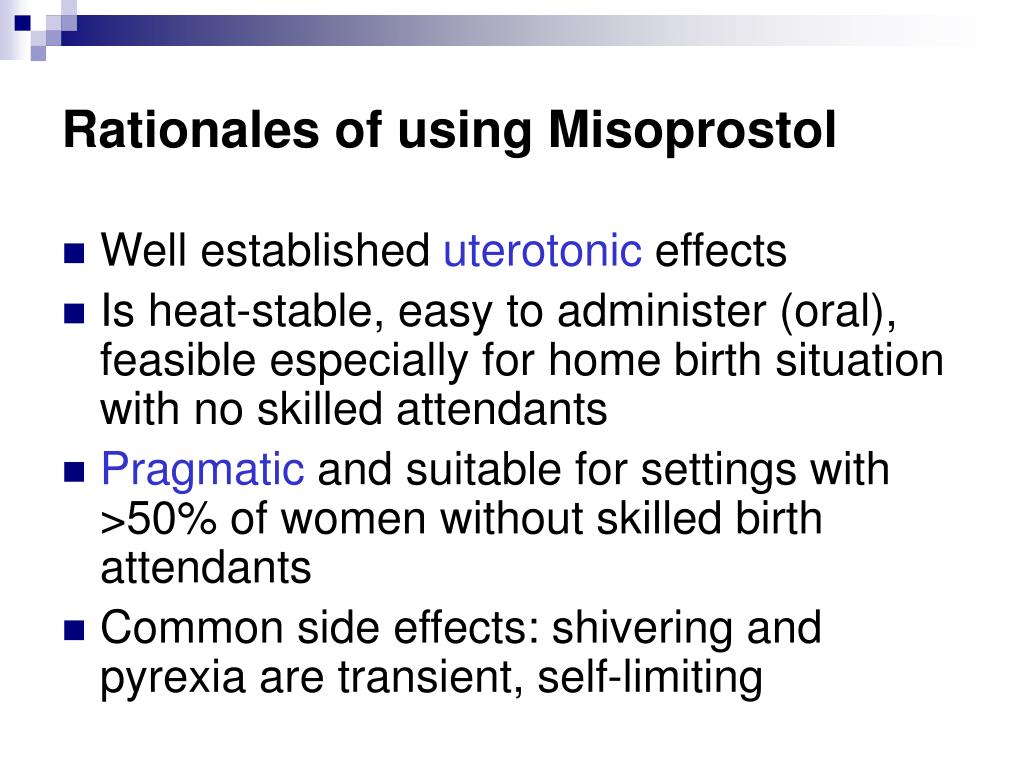 Rationales of using Misoprostol

- Well established uterotonic effects
- Is heat-stable, easy to administer (oral), feasible especially for home birth situation with no skilled attendants
- Pragmatic and suitable for settings with >50% of women without skilled birth attendants
- Common side effects: shivering and pyrexia are transient, self-limiting